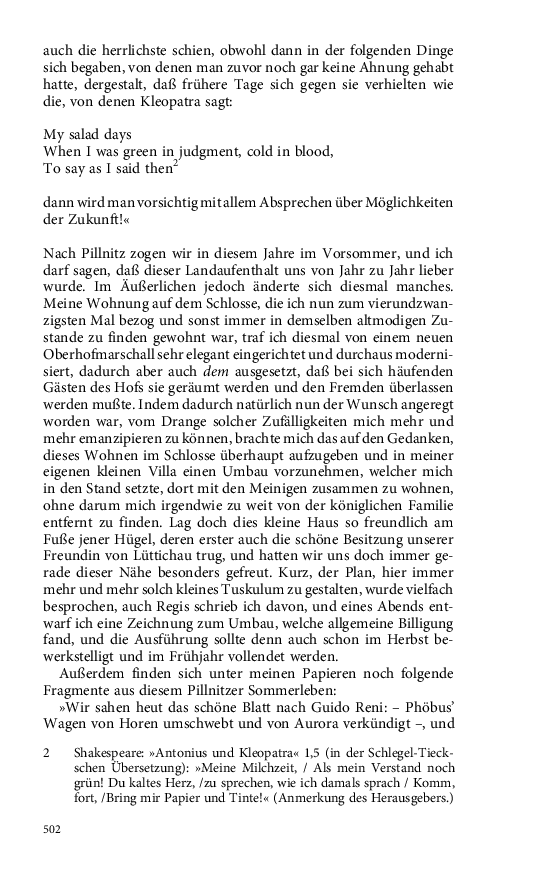 auch die herrlichste schien, obwohl dann in der folgenden Dinge sich begaben, von denen man zuvor noch gar keine Ahnung gehabt hatte, dergestalt, daß frühere Tage sich gegen sie verhielten wie die, von denen Kleopatra sagt:

My salad days
When I was green in judgment, cold in blood,
To say as I said then$^2$

dann wird man vorsichtig mit allem Absprechen über Möglichkeiten der Zukunft!«

Nach Pillnitz zogen wir in diesem Jahre im Vorsommer, und ich darf sagen, daß dieser Landaufenthalt uns von Jahr zu Jahr lieber wurde. Im Äußerlichen jedoch änderte sich diesmal manches. Meine Wohnung auf dem Schlosse, die ich nun zum vierundzwanzigsten Mal bezog und sonst immer in demselben altmodigen Zustande zu finden gewohnt war, traf ich diesmal von einem neuen Oberhofmarschall sehr elegant eingerichtet und durchaus modernisiert, dadurch aber auch dem ausgesetzt, daß bei sich häufenden Gästen des Hofs sie geräumt werden und den Fremden überlassen werden mußte. Indem dadurch natürlich nun der Wunsch angeregt worden war, vom Drange solcher Zufälligkeiten mich mehr und mehr emanzipieren zu können, brachte mich das auf den Gedanken, dieses Wohnen im Schlosse überhaupt aufzugeben und in meiner eigenen kleinen Villa einen Umbau vorzunehmen, welcher mich in den Stand setzte, dort mit den Meinigen zusammen zu wohnen, ohne darum mich irgendwie zu weit von der königlichen Familie entfernt zu finden. Lag doch dies kleine Haus so freundlich am Fuße jener Hügel, deren erster auch die schöne Besitzung unserer Freundin von Lüttichau trug, und hatten wir uns doch immer gerade dieser Nähe besonders gefreut. Kurz, der Plan, hier immer mehr und mehr solch kleines Tuskulum zu gestalten, wurde vielfach besprochen, auch Regis schrieb ich davon, und eines Abends entwarf ich eine Zeichnung zum Umbau, welche allgemeine Billigung fand, und die Ausführung sollte denn auch schon im Herbst bewerkstelligt und im Frühjahr vollendet werden.

Außerdem finden sich unter meinen Papieren noch folgende Fragmente aus diesem Pillnitzer Sommerleben:

»Wir sahen heut das schöne Blatt nach Guido Reni: – Phöbus' Wagen von Horen umschwebt und von Aurora verkündigt –, und

2 Shakespeare: »Antonius und Kleopatra« 1,5 (in der Schlegel-Tieckschen Übersetzung): »Meine Milchzeit, / Als mein Verstand noch grün! Du kaltes Herz, /zu sprechen, wie ich damals sprach / Komm, fort, /Bring mir Papier und Tinte!« (Anmerkung des Herausgebers.)

502